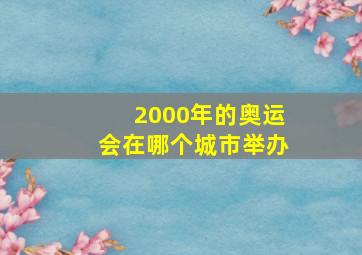 2000年的奥运会在哪个城市举办